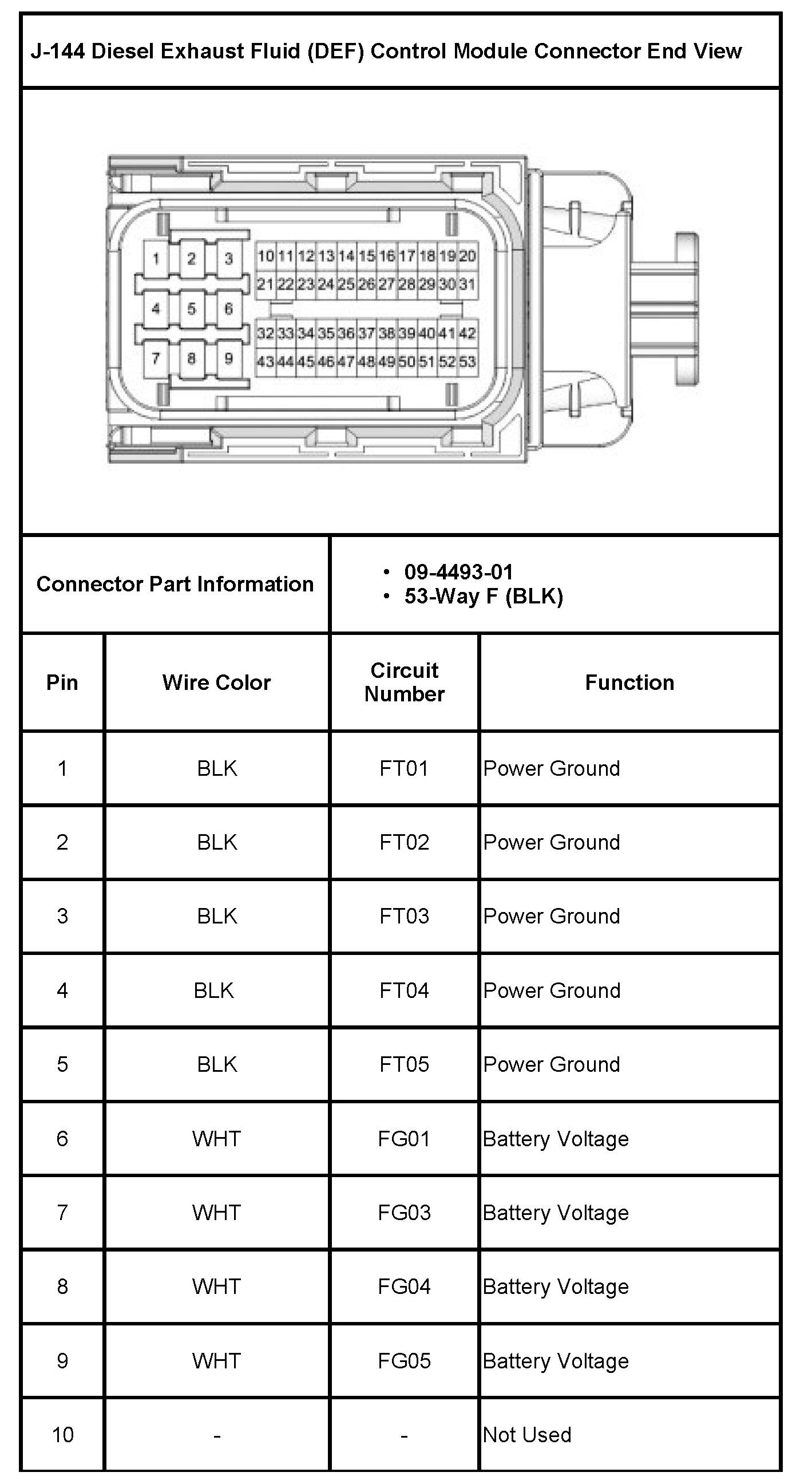 J-144 Diesel Exhaust Fluid (DEF) Control Module Connector End View

1 2 3 4 5 6 7 8 9
10 11 12 13 14 15 16 17 18 19 20
21 22 23 24 25 26 27 28 29 30 31
32 33 34 35 36 37 38 39 40 41 42
43 44 45 46 47 48 49 50 51 52 53

Connector Part Information
• 09-4493-01
• 53-Way F (BLK)

| Pin | Wire Color | Circuit Number | Function |
|---|---|---|---|
| 1 | BLK | FT01 | Power Ground |
| 2 | BLK | FT02 | Power Ground |
| 3 | BLK | FT03 | Power Ground |
| 4 | BLK | FT04 | Power Ground |
| 5 | BLK | FT05 | Power Ground |
| 6 | WHT | FG01 | Battery Voltage |
| 7 | WHT | FG03 | Battery Voltage |
| 8 | WHT | FG04 | Battery Voltage |
| 9 | WHT | FG05 | Battery Voltage |
| 10 | - | - | Not Used |